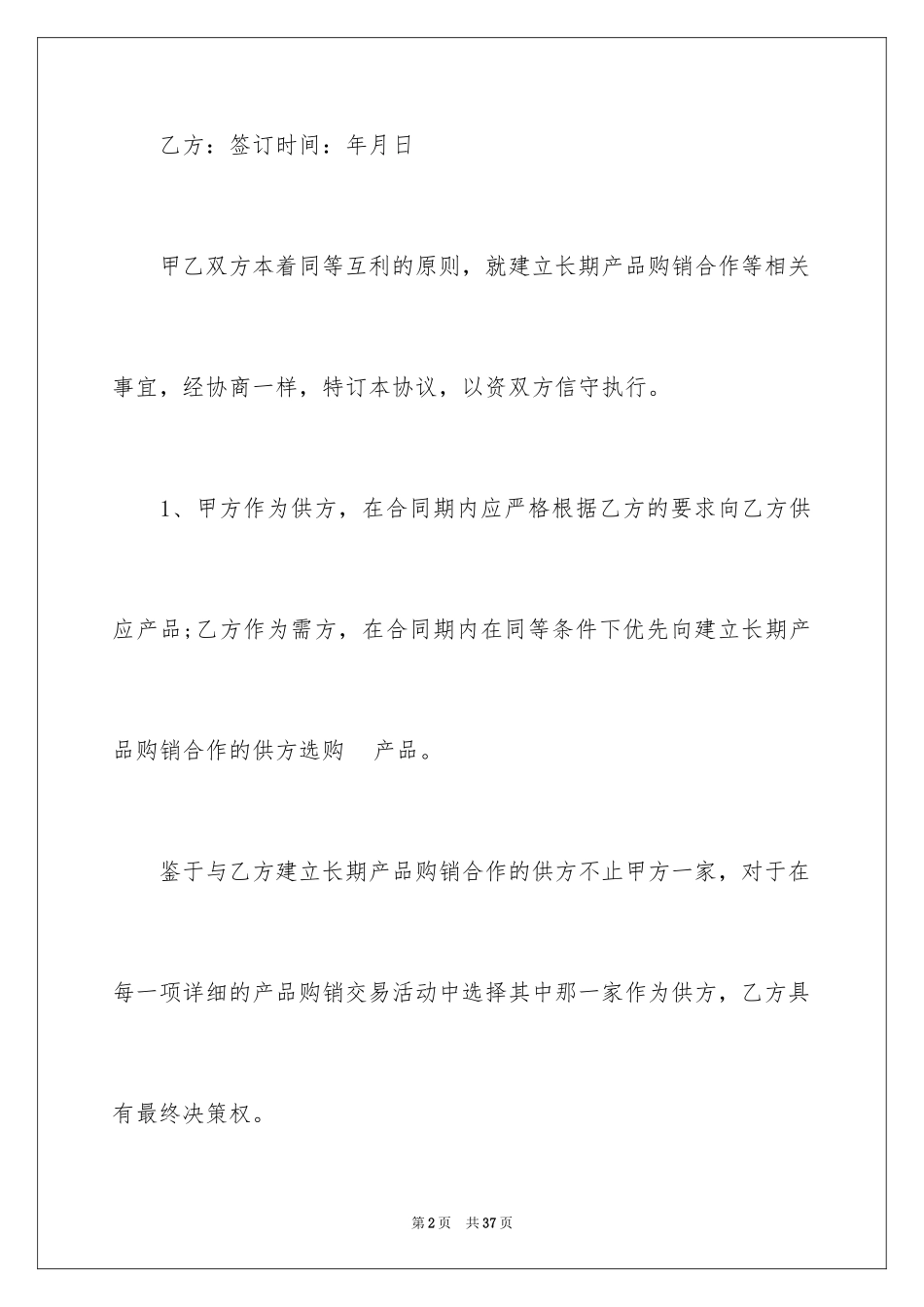 乙方：签订时间：年月日

甲乙双方本着同等互利的原则，就建立长期产品购销合作等相关事宜，经协商一样，特订本协议，以资双方信守执行。

1、甲方作为供方，在合同期内应严格根据乙方的要求向乙方供应产品;乙方作为需方，在合同期内在同等条件下优先向建立长期产品购销合作的供方选购 产品。

鉴于与乙方建立长期产品购销合作的供方不止甲方一家，对于在每一项详细的产品购销交易活动中选择其中那一家作为供方，乙方具有最终决策权。

第2页 共37页